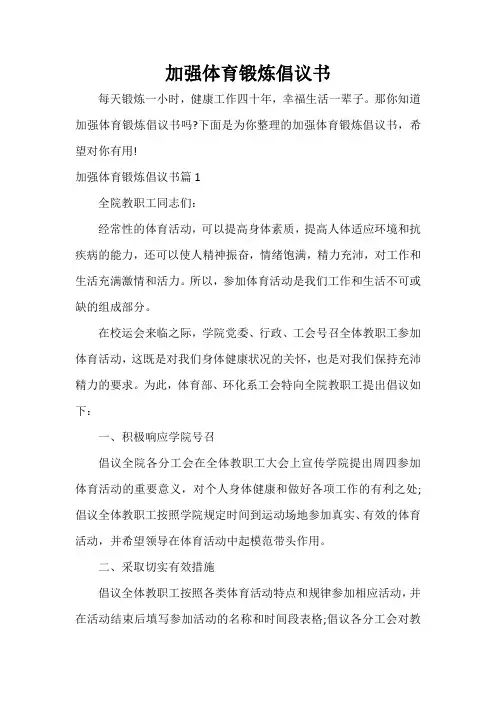 加强体育锻炼倡议书

每天锻炼一小时，健康工作四十年，幸福生活一辈子。那你知道加强体育锻炼倡议书吗?下面是为你整理的加强体育锻炼倡议书，希望对你有用!

加强体育锻炼倡议书篇 1

全院教职工同志们:

经常性的体育活动，可以提高身体素质，提高人体适应环境和抗疾病的能力，还可以使人精神振奋，情绪饱满，精力充沛，对工作和生活充满激情和活力。所以，参加体育活动是我们工作和生活不可或缺的组成部分。

在校运会来临之际，学院党委、行政、工会号召全体教职工参加体育活动，这既是对我们身体健康状况的关怀，也是对我们保持充沛精力的要求。为此，体育部、环化系工会特向全院教职工提出倡议如下：

一、积极响应学院号召

倡议全院各分工会在全体教职工大会上宣传学院提出周四参加体育活动的重要意义，对个人身体健康和做好各项工作的有利之处;倡议全体教职工按照学院规定时间到运动场地参加真实、有效的体育活动，并希望领导在体育活动中起模范带头作用。

二、采取切实有效措施

倡议全体教职工按照各类体育活动特点和规律参加相应活动，并在活动结束后填写参加活动的名称和时间段表格;倡议各分工会对教